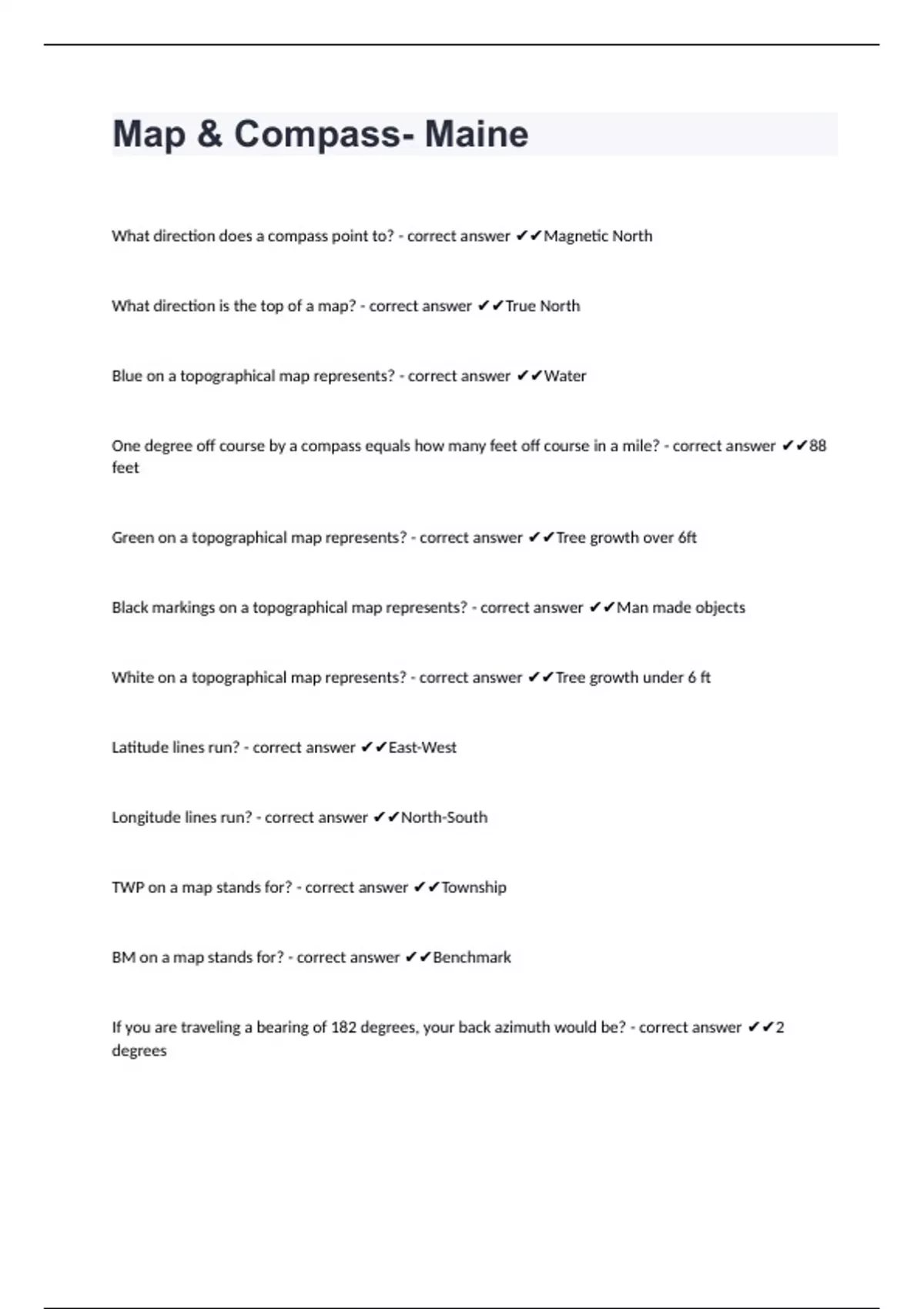 Map & Compass- Maine

What direction does a compass point to? - correct answer ✔✔Magnetic North

What direction is the top of a map? - correct answer ✔✔True North

Blue on a topographical map represents? - correct answer ✔✔Water

One degree off course by a compass equals how many feet off course in a mile? - correct answer ✔✔88 feet

Green on a topographical map represents? - correct answer ✔✔Tree growth over 6ft

Black markings on a topographical map represents? - correct answer ✔✔Man made objects

White on a topographical map represents? - correct answer ✔✔Tree growth under 6 ft

Latitude lines run? - correct answer ✔✔East-West

Longitude lines run? - correct answer ✔✔North-South

TWP on a map stands for? - correct answer ✔✔Township

BM on a map stands for? - correct answer ✔✔Benchmark

If you are traveling a bearing of 182 degrees, your back azimuth would be? - correct answer ✔✔2 degrees